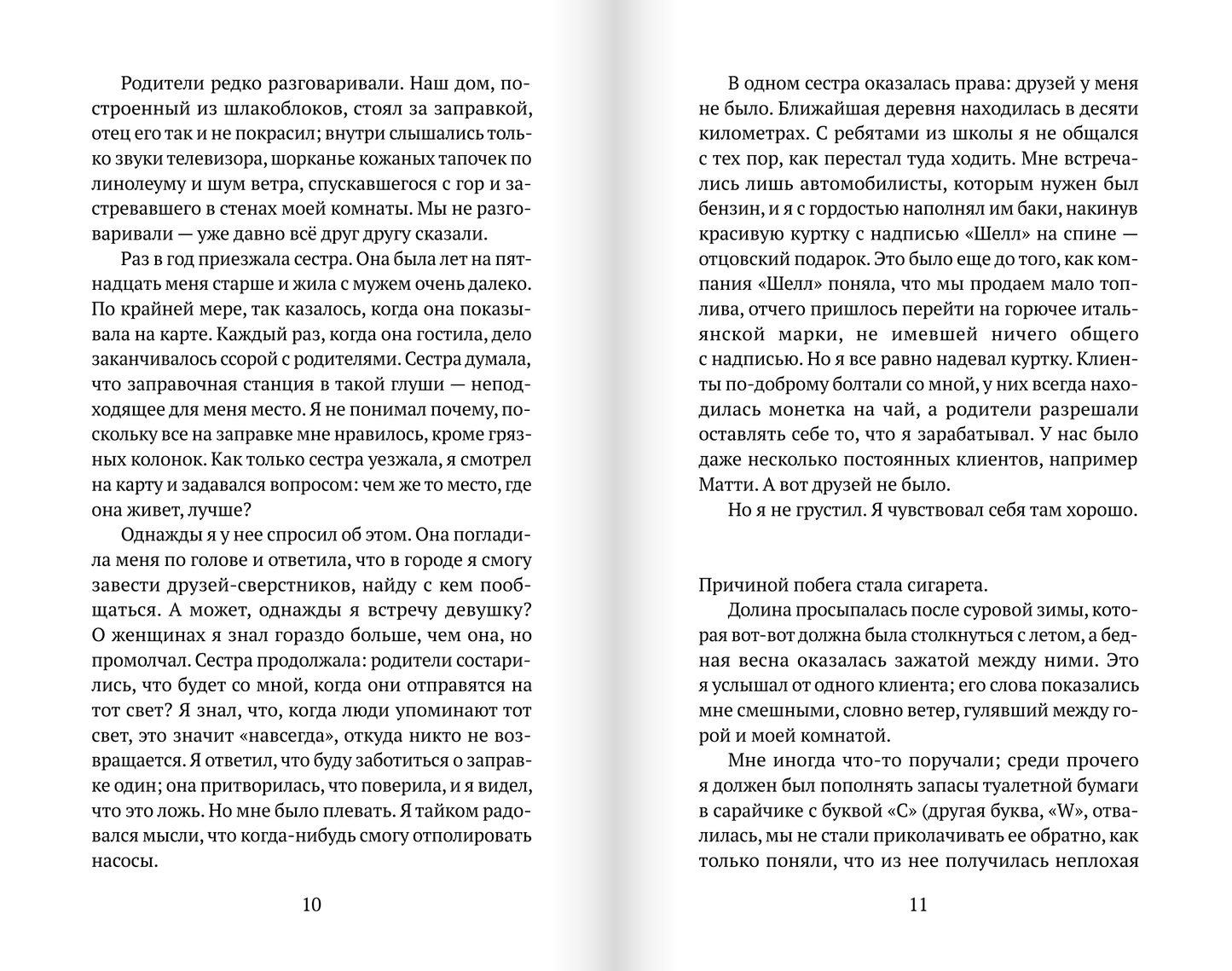 Родители редко разговаривали. Наш дом, построенный из шлакоблоков, стоял за заправкой, отец его так и не покрасил; внутри слышались только звуки телевизора, шорканье кожаных тапочек по линолеуму и шум ветра, спускавшегося с гор и застревавшего в стенах моей комнаты. Мы не разговаривали — уже давно всё друг другу сказали.

Раз в год приезжала сестра. Она была лет на пятнадцать меня старше и жила с мужем очень далеко. По крайней мере, так казалось, когда она показывала на карте. Каждый раз, когда она гостила, дело заканчивалось ссорой с родителями. Сестра думала, что заправочная станция в такой глуши — неподходящее для меня место. Я не понимал почему, поскольку все на заправке мне нравилось, кроме грязных колонок. Как только сестра уезжала, я смотрел на карту и задавался вопросом: чем же то место, где она живет, лучше?

Однажды я у нее спросил об этом. Она погладила меня по голове и ответила, что в городе я смогу завести друзей-сверстников, найду с кем пообщаться. А может, однажды я встречу девушку? О женщинах я знал гораздо больше, чем она, но промолчал. Сестра продолжала: родители состарились, что будет со мной, когда они отправятся на тот свет? Я знал, что, когда люди упоминают тот свет, это значит «навсегда», откуда никто не возвращается. Я ответил, что буду заботиться о заправке один; она притворилась, что поверила, и я видел, что это ложь. Но мне было плевать. Я тайком радовался мысли, что когда-нибудь смогу отполировать насосы.

10

В одном сестра оказалась права: друзей у меня не было. Ближайшая деревня находилась в десяти километрах. С ребятами из школы я не общался с тех пор, как перестал туда ходить. Мне встречались лишь автомобилисты, которым нужен был бензин, и я с гордостью наполнял им баки, накинув красивую куртку с надписью «Шелл» на спине — отцовский подарок. Это было еще до того, как компания «Шелл» поняла, что мы продаем мало топлива, отчего пришлось перейти на горючее итальянской марки, не имевшей ничего общего с надписью. Но я все равно надевал куртку. Клиенты по-доброму болтали со мной, у них всегда находилась монетка на чай, а родители разрешали оставлять себе то, что я зарабатывал. У нас было даже несколько постоянных клиентов, например Матти. А вот друзей не было.

Но я не грустил. Я чувствовал себя там хорошо.

Причиной побега стала сигарета.

Долина просыпалась после суровой зимы, которая вот-вот должна была столкнуться с летом, а бедная весна оказалась зажатой между ними. Это я услышал от одного клиента; его слова показались мне смешными, словно ветер, гулявший между горой и моей комнатой.

Мне иногда что-то поручали; среди прочего я должен был пополнять запасы туалетной бумаги в сарайчике с буквой «С» (другая буква, «W», отвалилась, мы не стали приколачивать ее обратно, как только поняли, что из нее получилась неплохая

11